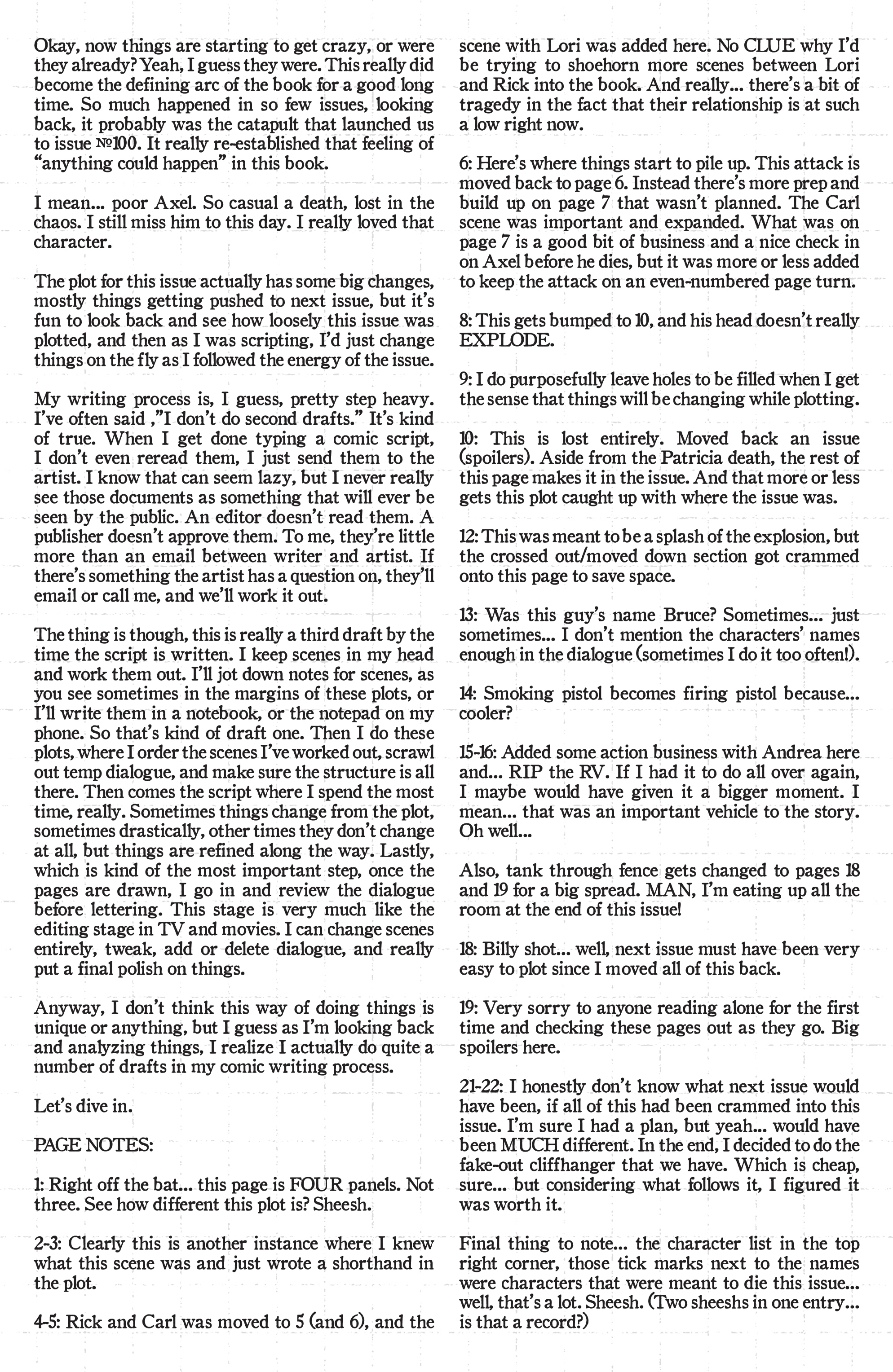 Okay, now things are starting to get crazy, or were they already? Yeah, I guess they were. This really did become the defining arc of the book for a good long time. So much happened in so few issues, looking back, it probably was the catapult that launched us to issue №100. It really re-established that feeling of "anything could happen" in this book.

I mean... poor Axel. So casual a death, lost in the chaos. I still miss him to this day. I really loved that character.

The plot for this issue actually has some big changes, mostly things getting pushed to next issue, but it's fun to look back and see how loosely this issue was plotted, and then as I was scripting, I'd just change things on the fly as I followed the energy of the issue.

My writing process is, I guess, pretty step heavy. I've often said ,"I don't do second drafts." It's kind of true. When I get done typing a comic script, I don't even reread them, I just send them to the artist. I know that can seem lazy, but I never really see those documents as something that will ever be seen by the public. An editor doesn't read them. A publisher doesn't approve them. To me, they're little more than an email between writer and artist. If there's something the artist has a question on, they'll email or call me, and we'll work it out.

The thing is though, this is really a third draft by the time the script is written. I keep scenes in my head and work them out. I'll jot down notes for scenes, as you see sometimes in the margins of these plots, or I'll write them in a notebook, or the notepad on my phone. So that's kind of draft one. Then I do these plots, where I order the scenes I've worked out, scrawl out temp dialogue, and make sure the structure is all there. Then comes the script where I spend the most time, really. Sometimes things change from the plot, sometimes drastically, other times they don't change at all, but things are refined along the way. Lastly, which is kind of the most important step, once the pages are drawn, I go in and review the dialogue before lettering. This stage is very much like the editing stage in TV and movies. I can change scenes entirely, tweak, add or delete dialogue, and really put a final polish on things.

Anyway, I don't think this way of doing things is unique or anything, but I guess as I'm looking back and analyzing things, I realize I actually do quite a number of drafts in my comic writing process.

Let's dive in.

PAGE NOTES:

1: Right off the bat... this page is FOUR panels. Not three. See how different this plot is? Sheesh.

2-3: Clearly this is another instance where I knew what this scene was and just wrote a shorthand in the plot.

4-5: Rick and Carl was moved to 5 (and 6), and the scene with Lori was added here. No CLUE why I'd be trying to shoehorn more scenes between Lori and Rick into the book. And really... there's a bit of tragedy in the fact that their relationship is at such a low right now.

6: Here's where things start to pile up. This attack is moved back to page 6. Instead there's more prep and build up on page 7 that wasn't planned. The Carl scene was important and expanded. What was on page 7 is a good bit of business and a nice check in on Axel before he dies, but it was more or less added to keep the attack on an even-numbered page turn.

8: This gets bumped to 10, and his head doesn't really EXPLODE.

9: I do purposefully leave holes to be filled when I get the sense that things will be changing while plotting.

10: This is lost entirely. Moved back an issue (spoilers). Aside from the Patricia death, the rest of this page makes it in the issue. And that more or less gets this plot caught up with where the issue was.

12: This was meant to be a splash of the explosion, but the crossed out/moved down section got crammed onto this page to save space.

13: Was this guy's name Bruce? Sometimes... just sometimes... I don't mention the characters' names enough in the dialogue (sometimes I do it too often!).

14: Smoking pistol becomes firing pistol because... cooler?

15-16: Added some action business with Andrea here and... RIP the RV. If I had it to do all over again, I maybe would have given it a bigger moment. I mean... that was an important vehicle to the story. Oh well...

Also, tank through fence gets changed to pages 18 and 19 for a big spread. MAN, I'm eating up all the room at the end of this issue!

18: Billy shot... well, next issue must have been very easy to plot since I moved all of this back.

19: Very sorry to anyone reading alone for the first time and checking these pages out as they go. Big spoilers here.

21-22: I honestly don't know what next issue would have been, if all of this had been crammed into this issue. I'm sure I had a plan, but yeah... would have been MUCH different. In the end, I decided to do the fake-out cliffhanger that we have. Which is cheap, sure... but considering what follows it, I figured it was worth it.

Final thing to note... the character list in the top right corner, those tick marks next to the names were characters that were meant to die this issue... well, that's a lot. Sheesh. (Two sheeshs in one entry... is that a record?)